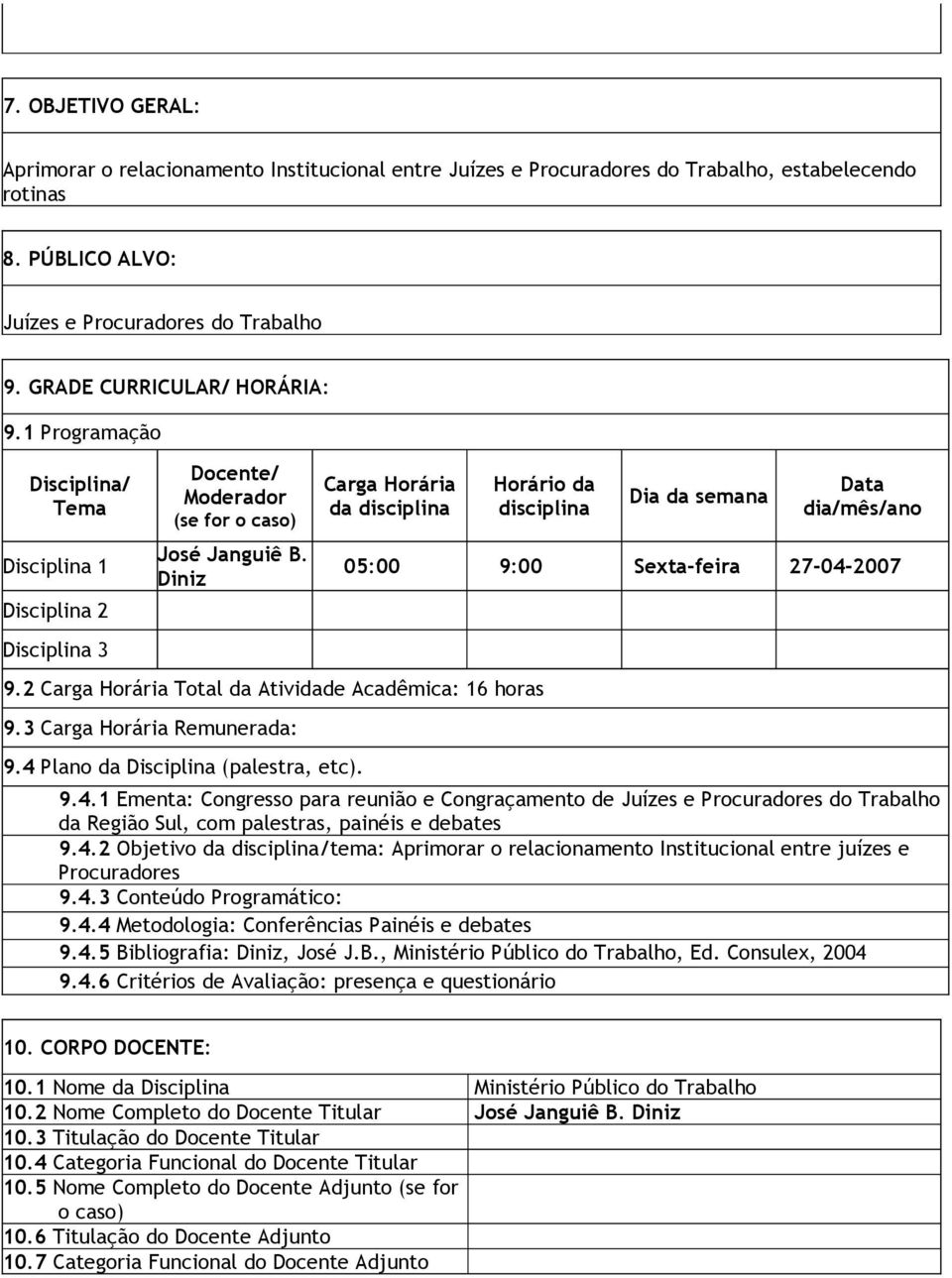 7. OBJETIVO GERAL:

Aprimorar o relacionamento Institucional entre Juízes e Procuradores do Trabalho, estabelecendo rotinas

8. PÚBLICO ALVO:

Juízes e Procuradores do Trabalho

9. GRADE CURRICULAR/ HORÁRIA:

9.1 Programação

| Disciplina/ Tema | Docente/ Moderador (se for o caso) | Carga Horária da disciplina | Horário da disciplina | Dia da semana | Data dia/mês/ano |
|---|---|---|---|---|---|
| Disciplina 1 | José Janguiê B. Diniz | 05:00 | 9:00 | Sexta-feira | 27-04-2007 |
| Disciplina 2 | | | | | |
| Disciplina 3 | | | | | |

9.2 Carga Horária Total da Atividade Acadêmica: 16 horas

9.3 Carga Horária Remunerada:

9.4 Plano da Disciplina (palestra, etc).

9.4.1 Ementa: Congresso para reunião e Congraçamento de Juízes e Procuradores do Trabalho da Região Sul, com palestras, painéis e debates

9.4.2 Objetivo da disciplina/tema: Aprimorar o relacionamento Institucional entre juízes e Procuradores

9.4.3 Conteúdo Programático:

9.4.4 Metodologia: Conferências Painéis e debates

9.4.5 Bibliografia: Diniz, José J.B., Ministério Público do Trabalho, Ed. Consulex, 2004

9.4.6 Critérios de Avaliação: presença e questionário

10. CORPO DOCENTE:

| | |
|---|---|
| 10.1 Nome da Disciplina | Ministério Público do Trabalho |
| 10.2 Nome Completo do Docente Titular | José Janguiê B. Diniz |
| 10.3 Titulação do Docente Titular | |
| 10.4 Categoria Funcional do Docente Titular | |
| 10.5 Nome Completo do Docente Adjunto (se for o caso) | |
| 10.6 Titulação do Docente Adjunto | |
| 10.7 Categoria Funcional do Docente Adjunto | |